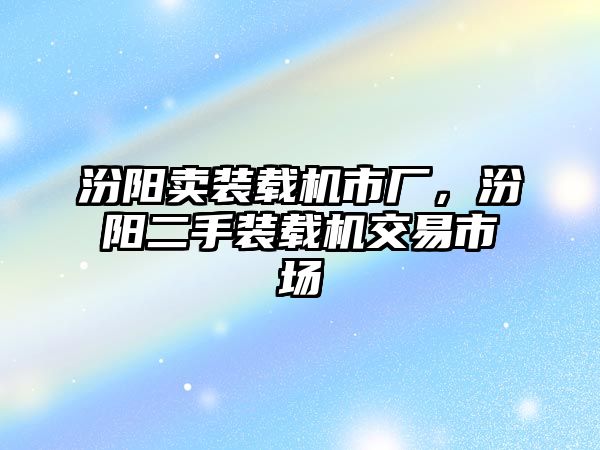 汾阳卖装载机市厂，汾阳二手装载机交易市场